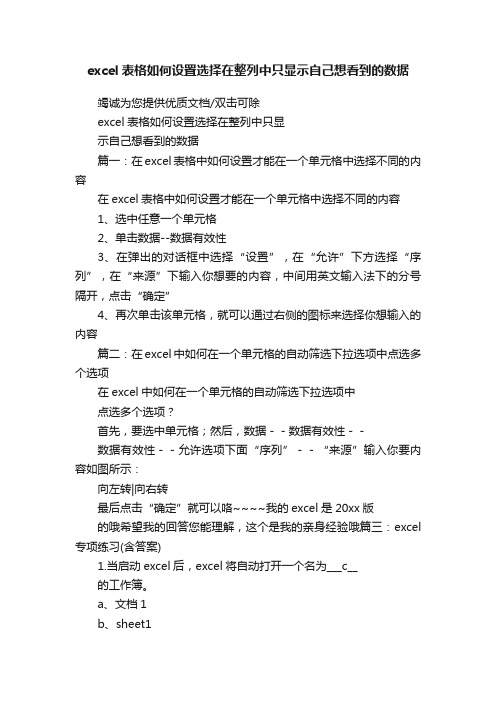 excel 表格如何设置选择在整列中只显示自己想看到的数据

竭诚为您提供优质文档/双击可除

excel 表格如何设置选择在整列中只显

示自己想看到的数据

篇一：在 excel 表格中如何设置才能在一个单元格中选择不同的内容

在 excel 表格中如何设置才能在一个单元格中选择不同的内容

1、选中任意一个单元格

2、单击数据--数据有效性

3、在弹出的对话框中选择“设置”，在“允许”下方选择“序列”，在“来源”下输入你想要的内容，中间用英文输入法下的分号隔开，点击“确定”

4、再次单击该单元格，就可以通过右侧的图标来选择你想输入的内容

篇二：在 excel 中如何在一个单元格的自动筛选下拉选项中点选多个选项

在 excel 中如何在一个单元格的自动筛选下拉选项中

点选多个选项？

首先，要选中单元格；然后，数据 - - 数据有效性 - -

数据有效性 - - 允许选项下面“序列” - - “来源”输入你要内容如图所示：

向左转|向右转

最后点击“确定”就可以咯~~~~我的 excel 是 20xx 版

的哦希望我的回答您能理解，这个是我的亲身经验哦篇三：excel 专项练习(含答案)

1.当启动 excel 后，excel 将自动打开一个名为___c__

的工作簿。

a、文档 1

b、sheet1